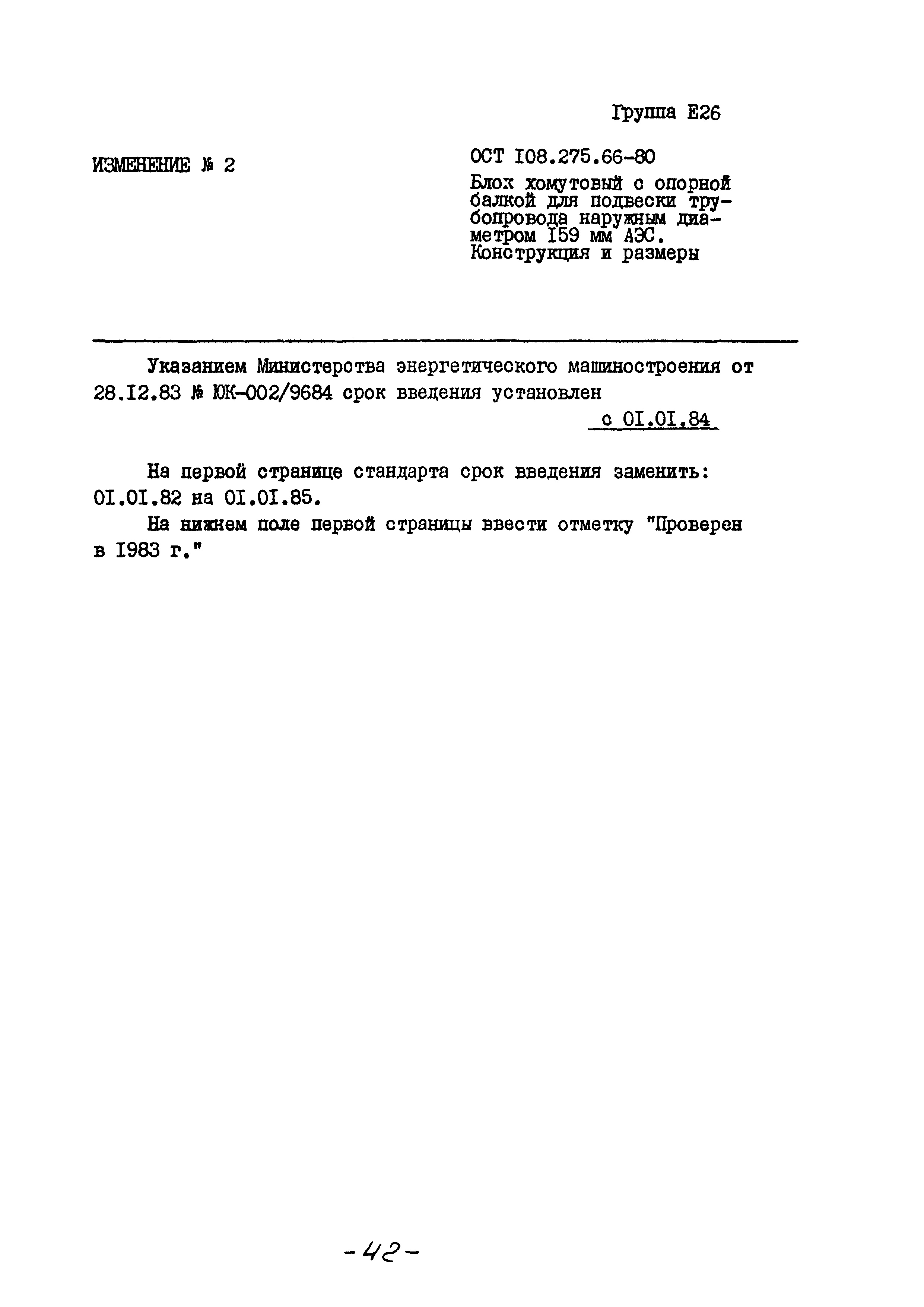 Группа Е26

ИЗМЕНЕНИЕ № 2

ОСТ I08.275.66-80

Блох хомутовый с опорной балкой для подвески трубопровода наружным диаметром I59 мм АЭС. Конструкция и размеры

Указанием Министерства энергетического машиностроения от 28.I2.83 № ЮК-002/9684 срок введения установлен

с 0I.0I.84

На первой странице стандарта срок введения заменить: 0I.0I.82 на 0I.0I.85.

На нижнем поле первой страницы ввести отметку "Проверен в I983 г."

-42-